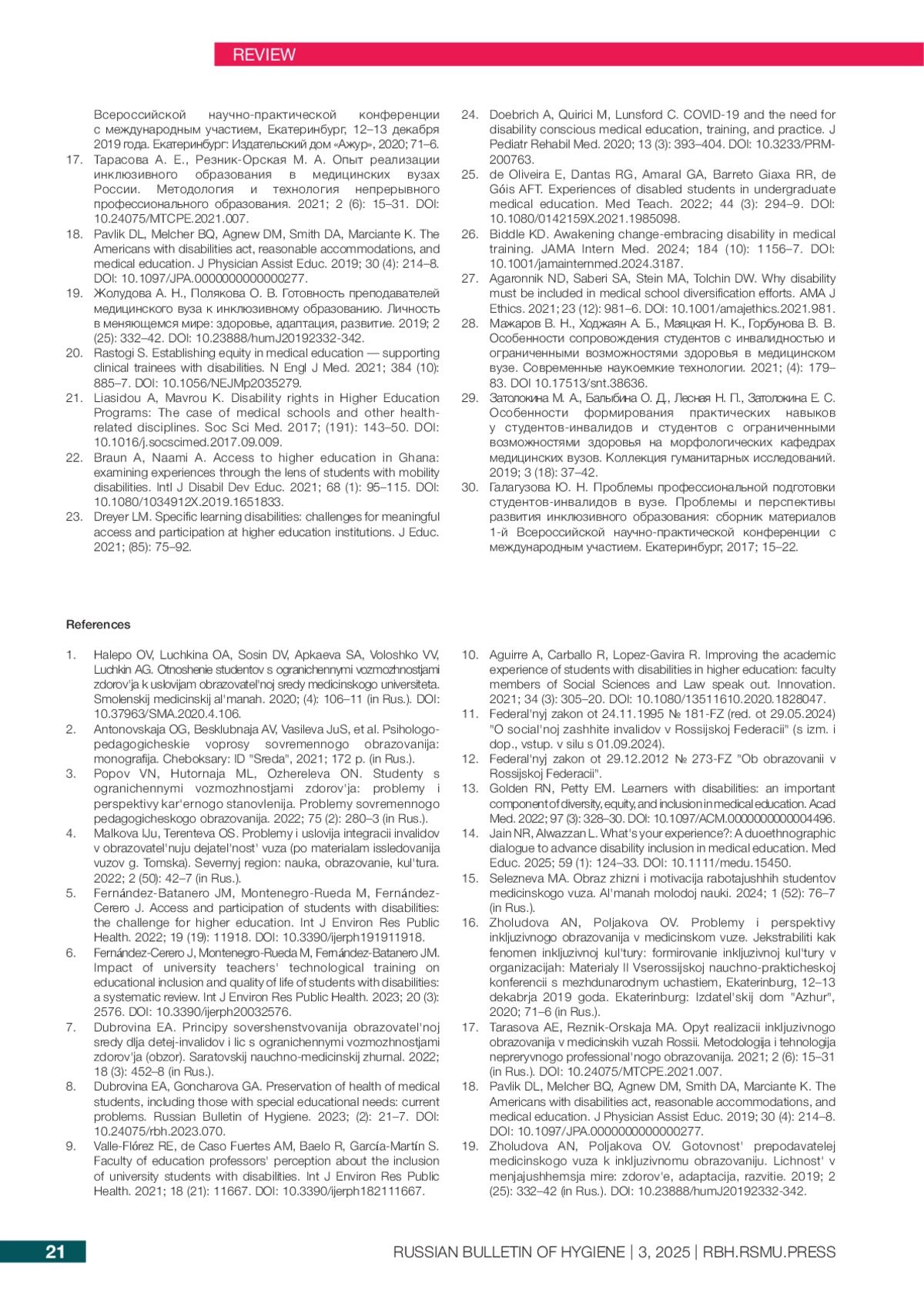 REVIEW

Всероссийской научно-практической конференции с международным участием, Екатеринбург, 12–13 декабря 2019 года. Екатеринбург: Издательский дом «Ажур», 2020; 71–6.
17. Тарасова А. Е., Резник-Орская М. А. Опыт реализации инклюзивного образования в медицинских вузах России. Методология и технология непрерывного профессионального образования. 2021; 2 (6): 15–31. DOI: 10.24075/MTCPE.2021.007.
18. Pavlik DL, Melcher BQ, Agnew DM, Smith DA, Marciante K. The Americans with disabilities act, reasonable accommodations, and medical education. J Physician Assist Educ. 2019; 30 (4): 214–8. DOI: 10.1097/JPA.0000000000000277.
19. Жолудова А. Н., Полякова О. В. Готовность преподавателей медицинского вуза к инклюзивному образованию. Личность в меняющемся мире: здоровье, адаптация, развитие. 2019; 2 (25): 332–42. DOI: 10.23888/humJ20192332-342.
20. Rastogi S. Establishing equity in medical education — supporting clinical trainees with disabilities. N Engl J Med. 2021; 384 (10): 885–7. DOI: 10.1056/NEJMp2035279.
21. Liasidou A, Mavrou K. Disability rights in Higher Education Programs: The case of medical schools and other health-related disciplines. Soc Sci Med. 2017; (191): 143–50. DOI: 10.1016/j.socscimed.2017.09.009.
22. Braun A, Naami A. Access to higher education in Ghana: examining experiences through the lens of students with mobility disabilities. Intl J Disabil Dev Educ. 2021; 68 (1): 95–115. DOI: 10.1080/1034912X.2019.1651833.
23. Dreyer LM. Specific learning disabilities: challenges for meaningful access and participation at higher education institutions. J Educ. 2021; (85): 75–92.
24. Doebrich A, Quirici M, Lunsford C. COVID-19 and the need for disability conscious medical education, training, and practice. J Pediatr Rehabil Med. 2020; 13 (3): 393–404. DOI: 10.3233/PRM-200763.
25. de Oliveira E, Dantas RG, Amaral GA, Barreto Giaxa RR, de Góis AFT. Experiences of disabled students in undergraduate medical education. Med Teach. 2022; 44 (3): 294–9. DOI: 10.1080/0142159X.2021.1985098.
26. Biddle KD. Awakening change-embracing disability in medical training. JAMA Intern Med. 2024; 184 (10): 1156–7. DOI: 10.1001/jamainternmed.2024.3187.
27. Agaronnik ND, Saberi SA, Stein MA, Tolchin DW. Why disability must be included in medical school diversification efforts. AMA J Ethics. 2021; 23 (12): 981–6. DOI: 10.1001/amajethics.2021.981.
28. Мажаров В. Н., Ходжаян А. Б., Маяцкая Н. К., Горбунова В. В. Особенности сопровождения студентов с инвалидностью и ограниченными возможностями здоровья в медицинском вузе. Современные наукоемкие технологии. 2021; (4): 179–83. DOI 10.17513/snt.38636.
29. Затолокина М. А., Балыбина О. Д., Лесная Н. П., Затолокина Е. С. Особенности формирования практических навыков у студентов-инвалидов и студентов с ограниченными возможностями здоровья на морфологических кафедрах медицинских вузов. Коллекция гуманитарных исследований. 2019; 3 (18): 37–42.
30. Галагузова Ю. Н. Проблемы профессиональной подготовки студентов-инвалидов в вузе. Проблемы и перспективы развития инклюзивного образования: сборник материалов 1-й Всероссийской научно-практической конференции с международным участием. Екатеринбург, 2017; 15–22.

References

1. Halepo OV, Luchkina OA, Sosin DV, Apkaeva SA, Voloshko VV, Luchkin AG. Otnoshenie studentov s ogranichennymi vozmozhnostjami zdorov'ja k uslovijam obrazovatel'noj sredy medicinskogo universiteta. Smolenskij medicinskij al'manah. 2020; (4): 106–11 (in Rus.). DOI: 10.37963/SMA.2020.4.106.
2. Antonovskaja OG, Besklubnaja AV, Vasileva JuS, et al. Psihologo-pedagogicheskie voprosy sovremennogo obrazovanija: monografija. Cheboksary: ID "Sreda", 2021; 172 p. (in Rus.).
3. Popov VN, Hutornaja ML, Ozhereleva ON. Studenty s ogranichennymi vozmozhnostjami zdorov'ja: problemy i perspektivy kar'ernogo stanovlenija. Problemy sovremennogo pedagogicheskogo obrazovanija. 2022; 75 (2): 280–3 (in Rus.).
4. Malkova IJu, Terenteva OS. Problemy i uslovija integracii invalidov v obrazovatel'nuju dejatel'nost' vuza (po materialam issledovanija vuzov g. Tomska). Severnyj region: nauka, obrazovanie, kul'tura. 2022; 2 (50): 42–7 (in Rus.).
5. Fernández-Batanero JM, Montenegro-Rueda M, Fernández-Cerero J. Access and participation of students with disabilities: the challenge for higher education. Int J Environ Res Public Health. 2022; 19 (19): 11918. DOI: 10.3390/ijerph191911918.
6. Fernández-Cerero J, Montenegro-Rueda M, Fernández-Batanero JM. Impact of university teachers' technological training on educational inclusion and quality of life of students with disabilities: a systematic review. Int J Environ Res Public Health. 2023; 20 (3): 2576. DOI: 10.3390/ijerph20032576.
7. Dubrovina EA. Principy sovershenstvovanija obrazovatel'noj sredy dlja detej-invalidov i lic s ogranichennymi vozmozhnostjami zdorov'ja (obzor). Saratovskij nauchno-medicinskij zhurnal. 2022; 18 (3): 452–8 (in Rus.).
8. Dubrovina EA, Goncharova GA. Preservation of health of medical students, including those with special educational needs: current problems. Russian Bulletin of Hygiene. 2023; (2): 21–7. DOI: 10.24075/rbh.2023.070.
9. Valle-Flórez RE, de Caso Fuertes AM, Baelo R, García-Martín S. Faculty of education professors' perception about the inclusion of university students with disabilities. Int J Environ Res Public Health. 2021; 18 (21): 11667. DOI: 10.3390/ijerph182111667.
10. Aguirre A, Carballo R, Lopez-Gavira R. Improving the academic experience of students with disabilities in higher education: faculty members of Social Sciences and Law speak out. Innovation. 2021; 34 (3): 305–20. DOI: 10.1080/13511610.2020.1828047.
11. Federal'nyj zakon ot 24.11.1995 № 181-FZ (red. ot 29.05.2024) "O social'noj zashhite invalidov v Rossijskoj Federacii" (s izm. i dop., vstup. v silu s 01.09.2024).
12. Federal'nyj zakon ot 29.12.2012 № 273-FZ "Ob obrazovanii v Rossijskoj Federacii".
13. Golden RN, Petty EM. Learners with disabilities: an important component of diversity, equity, and inclusion in medical education. Acad Med. 2022; 97 (3): 328–30. DOI: 10.1097/ACM.0000000000004496.
14. Jain NR, Alwazzan L. What's your experience?: A duoethnographic dialogue to advance disability inclusion in medical education. Med Educ. 2025; 59 (1): 124–33. DOI: 10.1111/medu.15450.
15. Selezneva MA. Obraz zhizni i motivacija rabotajushhih studentov medicinskogo vuza. Al'manah molodoj nauki. 2024; 1 (52): 76–7 (in Rus.).
16. Zholudova AN, Poljakova OV. Problemy i perspektivy inkljuzivnogo obrazovanija v medicinskom vuze. Jekstrabiliti kak fenomen inkljuzivnoj kul'tury: formirovanie inkljuzivnoj kul'tury v organizacijah: Materialy II Vserossijskoj nauchno-prakticheskoj konferencii s mezhdunarodnym uchastiem, Ekaterinburg, 12–13 dekabrja 2019 goda. Ekaterinburg: Izdatel'skij dom "Azhur", 2020; 71–6 (in Rus.).
17. Tarasova AE, Reznik-Orskaja MA. Opyt realizacii inkljuzivnogo obrazovanija v medicinskih vuzah Rossii. Metodologija i tehnologija nepreryvnogo professional'nogo obrazovanija. 2021; 2 (6): 15–31 (in Rus.). DOI: 10.24075/MTCPE.2021.007.
18. Pavlik DL, Melcher BQ, Agnew DM, Smith DA, Marciante K. The Americans with disabilities act, reasonable accommodations, and medical education. J Physician Assist Educ. 2019; 30 (4): 214–8. DOI: 10.1097/JPA.0000000000000277.
19. Zholudova AN, Poljakova OV. Gotovnost' prepodavatelej medicinskogo vuza k inkljuzivnomu obrazovaniju. Lichnost' v menjajushhemsja mire: zdorov'e, adaptacija, razvitie. 2019; 2 (25): 332–42 (in Rus.). DOI: 10.23888/humJ20192332-342.

21
RUSSIAN BULLETIN OF HYGIENE | 3, 2025 | RBH.RSMU.PRESS